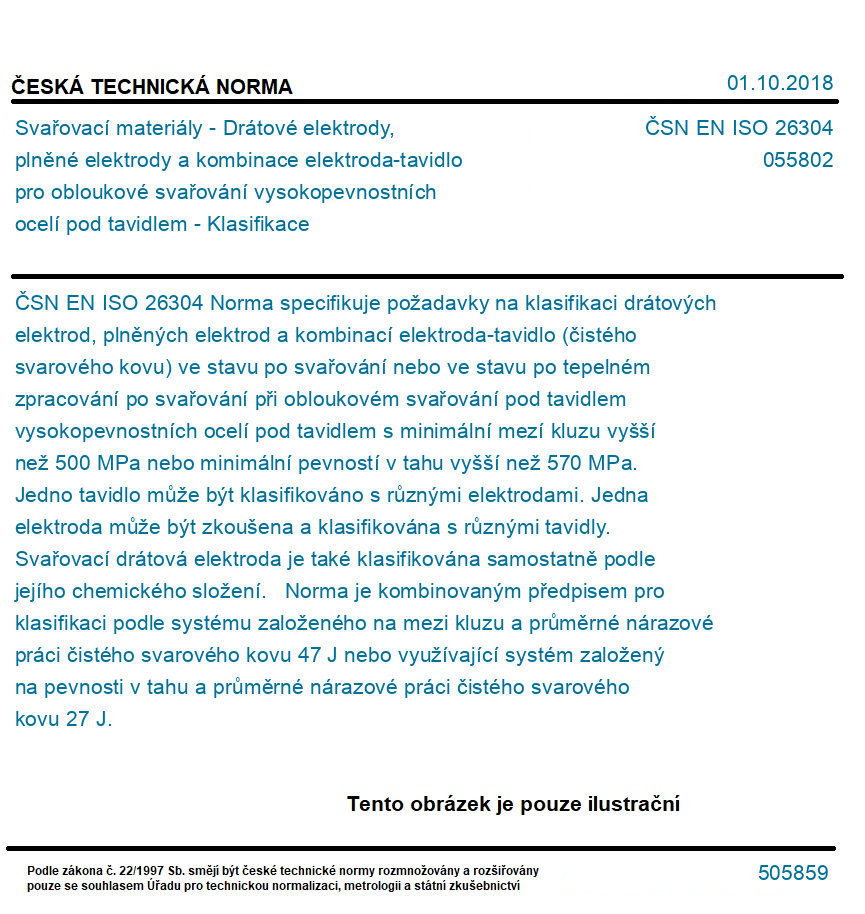 ČESKÁ TECHNICKÁ NORMA

01.10.2018

Svařovací materiály - Drátové elektrody, plněné elektrody a kombinace elektroda-tavidlo pro obloukové svařování vysokopevnostních ocelí pod tavidlem - Klasifikace

ČSN EN ISO 26304
055802

ČSN EN ISO 26304 Norma specifikuje požadavky na klasifikaci drátových elektrod, plněných elektrod a kombinací elektroda-tavidlo (čistého svarového kovu) ve stavu po svařování nebo ve stavu po tepelném zpracování po svařování při obloukovém svařování pod tavidlem vysokopevnostních ocelí pod tavidlem s minimální mezí kluzu vyšší než 500 MPa nebo minimální pevností v tahu vyšší než 570 MPa. Jedno tavidlo může být klasifikováno s různými elektrodami. Jedna elektroda může být zkoušena a klasifikována s různými tavidly. Svařovací drátová elektroda je také klasifikována samostatně podle jejího chemického složení. Norma je kombinovaným předpisem pro klasifikaci podle systému založeného na mezi kluzu a průměrné nárazové práci čistého svarového kovu 47 J nebo využívající systém založený na pevnosti v tahu a průměrné nárazové práci čistého svarového kovu 27 J.

Tento obrázek je pouze ilustrační

Podle zákona č. 22/1997 Sb. smějí být české technické normy rozmnožovány a rozšiřovány pouze se souhlasem Úřadu pro technickou normalizaci, metrologii a státní zkušebnictví

505859